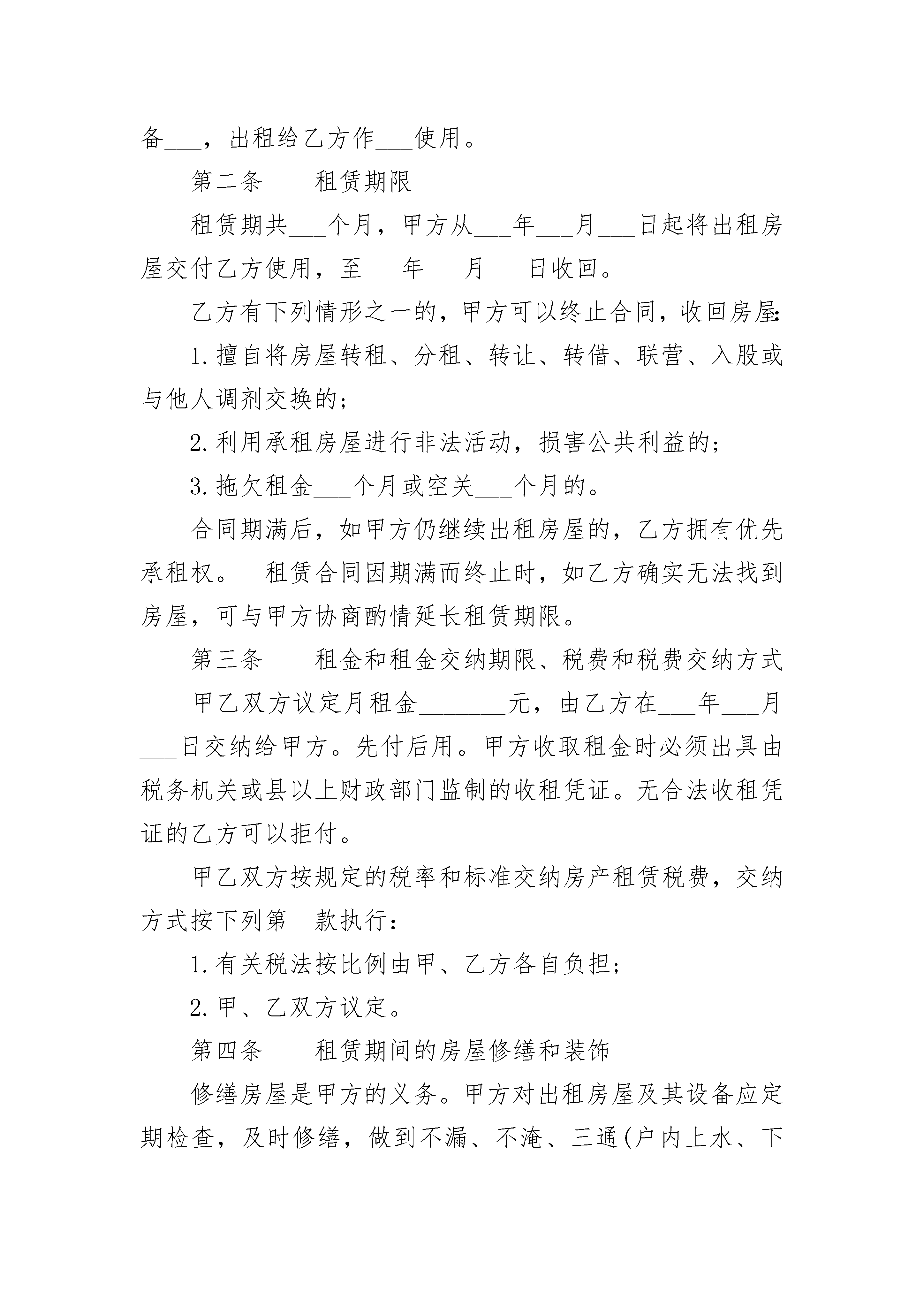 备___，出租给乙方作___使用。

第二条　　租赁期限

租赁期共___个月，甲方从___年___月___日起将出租房屋交付乙方使用，至___年___月___日收回。

乙方有下列情形之一的，甲方可以终止合同，收回房屋:

1.擅自将房屋转租、分租、转让、转借、联营、入股或与他人调剂交换的;

2.利用承租房屋进行非法活动，损害公共利益的;

3.拖欠租金___个月或空关___个月的。

合同期满后，如甲方仍继续出租房屋的，乙方拥有优先承租权。　租赁合同因期满而终止时，如乙方确实无法找到房屋，可与甲方协商酌情延长租赁期限。

第三条　　租金和租金交纳期限、税费和税费交纳方式

甲乙双方议定月租金_______元，由乙方在___年___月___日交纳给甲方。先付后用。甲方收取租金时必须出具由税务机关或县以上财政部门监制的收租凭证。无合法收租凭证的乙方可以拒付。

甲乙双方按规定的税率和标准交纳房产租赁税费，交纳方式按下列第__款执行：

1.有关税法按比例由甲、乙方各自负担;

2.甲、乙双方议定。

第四条　　租赁期间的房屋修缮和装饰

修缮房屋是甲方的义务。甲方对出租房屋及其设备应定期检查，及时修缮，做到不漏、不淹、三通(户内上水、下